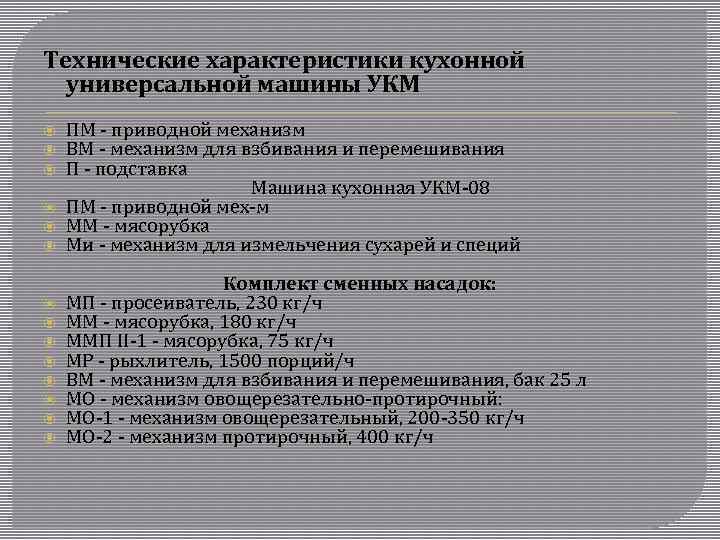 Технические характеристики кухонной универсальной машины УКМ

ПМ - приводной механизм
ВМ - механизм для взбивания и перемешивания
П - подставка

Машина кухонная УКМ-08

ПМ - приводной мех-м
ММ - мясорубка
Ми - механизм для измельчения сухарей и специй

Комплект сменных насадок:

МП - просеиватель, 230 кг/ч
ММ - мясорубка, 180 кг/ч
ММП II-1 - мясорубка, 75 кг/ч
МР - рыхлитель, 1500 порций/ч
ВМ - механизм для взбивания и перемешивания, бак 25 л
МО - механизм овощерезательно-протирочный:
МО-1 - механизм овощерезательный, 200-350 кг/ч
МО-2 - механизм протирочный, 400 кг/ч